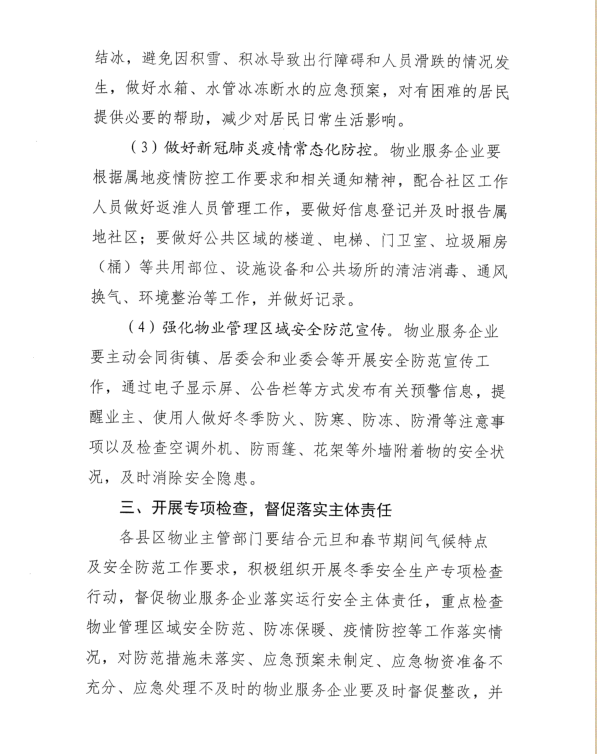 结冰，避免因积雪、积冰导致出行障碍和人员滑跌的情况发生，做好水箱、水管冰冻断水的应急预案，对有困难的居民提供必要的帮助，减少对居民日常生活影响。

（3）做好新冠肺炎疫情常态化防控。物业服务企业要根据属地疫情防控工作要求和相关通知精神，配合社区工作人员做好返淮人员管理工作，要做好信息登记并及时报告属地社区；要做好公共区域的楼道、电梯、门卫室、垃圾厢房（桶）等共用部位、设施设备和公共场所的清洁消毒、通风换气、环境整治等工作，并做好记录。

（4）强化物业管理区域安全防范宣传。物业服务企业要主动会同街镇、居委会和业委会等开展安全防范宣传工作，通过电子显示屏、公告栏等方式发布有关预警信息，提醒业主、使用人做好冬季防火、防寒、防冻、防滑等注意事项以及检查空调外机、防雨篷、花架等外墙附着物的安全状况，及时消除安全隐患。

三、开展专项检查，督促落实主体责任

各县区物业主管部门要结合元旦和春节期间气候特点及安全防范工作要求，积极组织开展冬季安全生产专项检查行动，督促物业服务企业落实运行安全主体责任，重点检查物业管理区域安全防范、防冻保暖、疫情防控等工作落实情况，对防范措施未落实、应急预案未制定、应急物资准备不充分、应急处理不及时的物业服务企业要及时督促整改，并